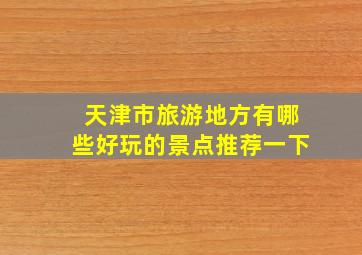 天津市旅游地方有哪些好玩的景点推荐一下